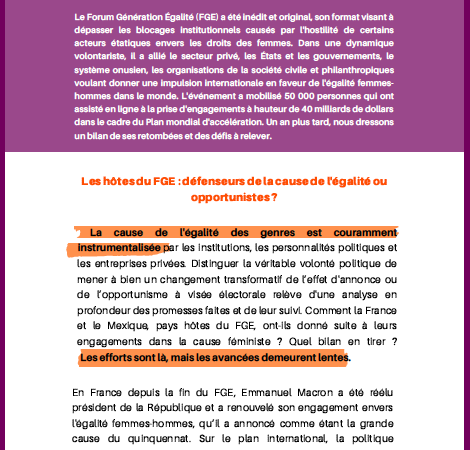 Le Forum Génération Égalité (FGE) a été inédit et original, son format visant à dépasser les blocages institutionnels causés par l'hostilité de certains acteurs étatiques envers les droits des femmes. Dans une dynamique volontariste, il a allié le secteur privé, les États et les gouvernements, le système onusien, les organisations de la société civile et philanthropiques voulant donner une impulsion internationale en faveur de l'égalité femmes-hommes dans le monde. L'événement a mobilisé 50 000 personnes qui ont assisté en ligne à la prise d'engagements à hauteur de 40 milliards de dollars dans le cadre du Plan mondial d'accélération. Un an plus tard, nous dressons un bilan de ses retombées et des défis à relever.

Les hôtes du FGE : défenseurs de la cause de l'égalité ou opportunistes ?

La cause de l'égalité des genres est couramment instrumentalisée par les institutions, les personnalités politiques et les entreprises privées. Distinguer la véritable volonté politique de mener à bien un changement transformatif de l'effet d'annonce ou de l'opportunisme à visée électorale relève d'une analyse en profondeur des promesses faites et de leur suivi. Comment la France et le Mexique, pays hôtes du FGE, ont-ils donné suite à leurs engagements dans la cause féministe ? Quel bilan en tirer ? Les efforts sont là, mais les avancées demeurent lentes.

En France depuis la fin du FGE, Emmanuel Macron a été réélu président de la République et a renouvelé son engagement envers l'égalité femmes-hommes, qu'il a annoncé comme étant la grande cause du quinquennat. Sur le plan international, la politique